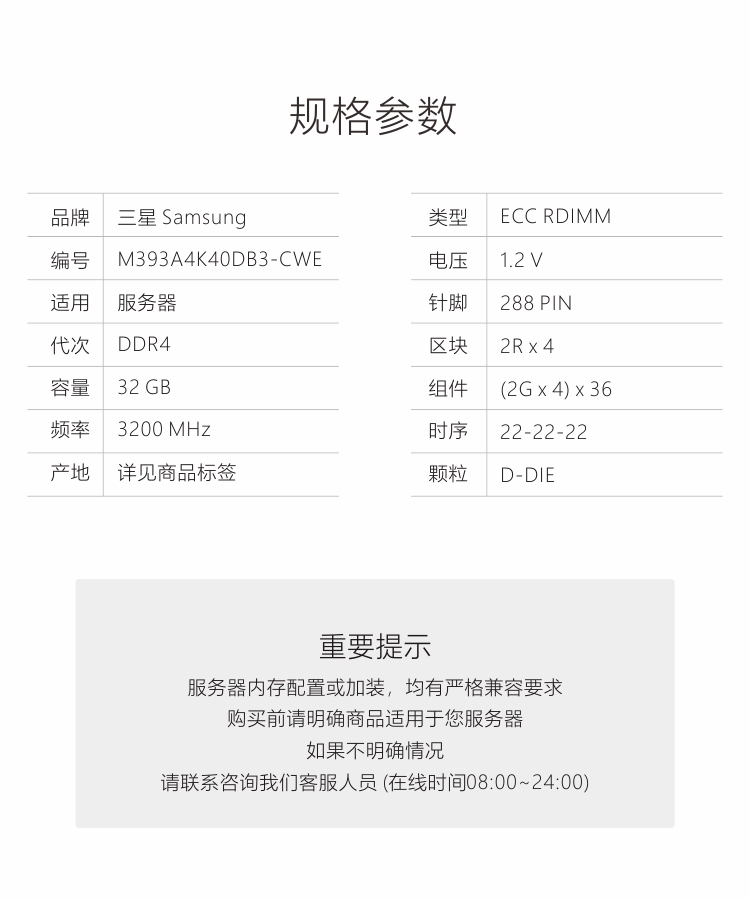 规格参数

| 品牌 | 三星 Samsung |
|---|---|
| 编号 | M393A4K40DB3-CWE |
| 适用 | 服务器 |
| 代次 | DDR4 |
| 容量 | 32 GB |
| 频率 | 3200 MHz |
| 产地 | 详见商品标签 |

| 类型 | ECC RDIMM |
|---|---|
| 电压 | 1.2 V |
| 针脚 | 288 PIN |
| 区块 | 2R x 4 |
| 组件 | (2G x 4) x 36 |
| 时序 | 22-22-22 |
| 颗粒 | D-DIE |

重要提示

服务器内存配置或加装，均有严格兼容要求
购买前请明确商品适用于您服务器
如果不明确情况
请联系咨询我们客服人员 (在线时间08:00~24:00)